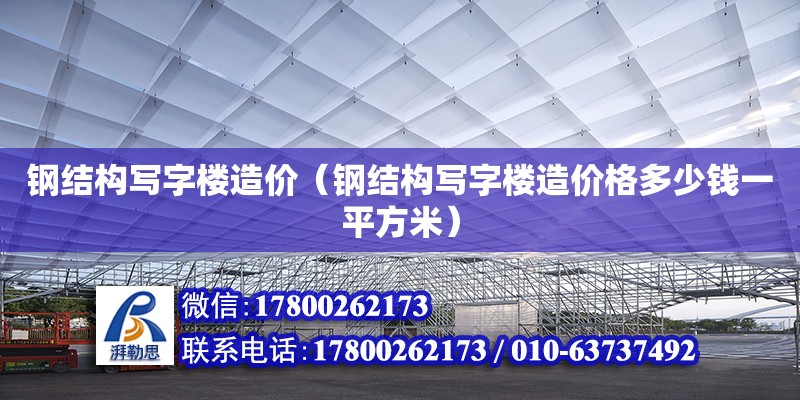 钢结构写字楼造价（钢结构写字楼造价格多少钱一平方米）

湃勒思

微信：17800262173

联系电话：17800262173 / 010-63737492